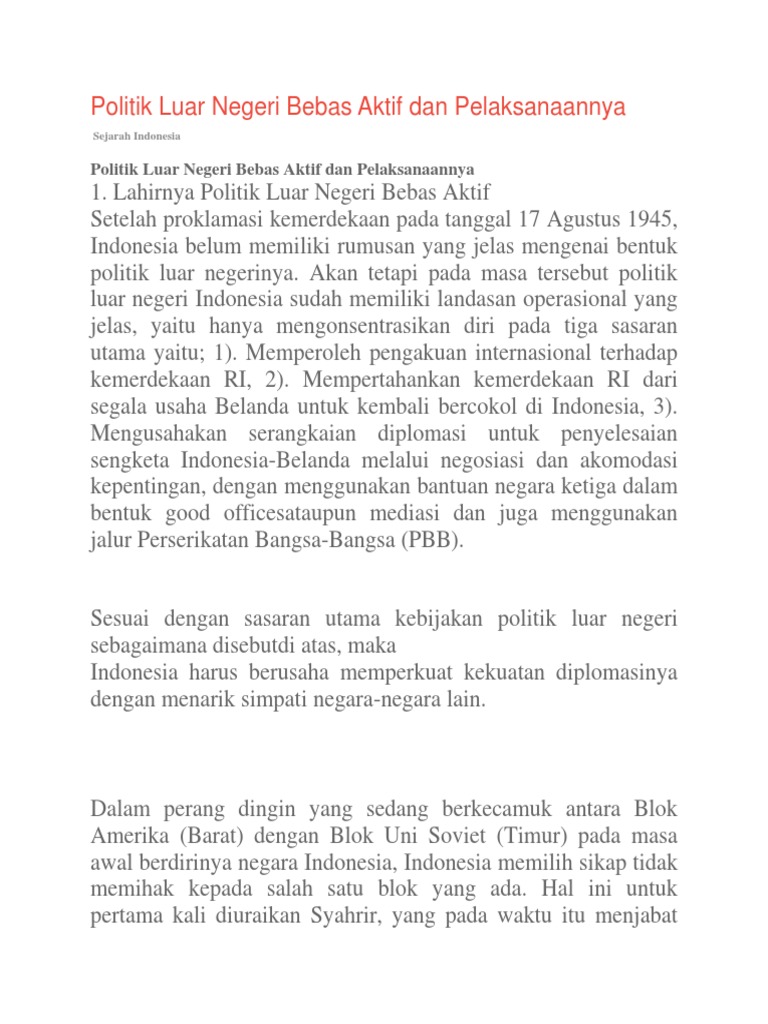 Politik Luar Negeri Bebas Aktif dan Pelaksanaannya

Sejarah Indonesia

Politik Luar Negeri Bebas Aktif dan Pelaksanaannya
1. Lahirnya Politik Luar Negeri Bebas Aktif
Setelah proklamasi kemerdekaan pada tanggal 17 Agustus 1945, Indonesia belum memiliki rumusan yang jelas mengenai bentuk politik luar negerinya. Akan tetapi pada masa tersebut politik luar negeri Indonesia sudah memiliki landasan operasional yang jelas, yaitu hanya mengonsentrasikan diri pada tiga sasaran utama yaitu; 1). Memperoleh pengakuan internasional terhadap kemerdekaan RI, 2). Mempertahankan kemerdekaan RI dari segala usaha Belanda untuk kembali bercokol di Indonesia, 3). Mengusahakan serangkaian diplomasi untuk penyelesaian sengketa Indonesia-Belanda melalui negosiasi dan akomodasi kepentingan, dengan menggunakan bantuan negara ketiga dalam bentuk good officesataupun mediasi dan juga menggunakan jalur Perserikatan Bangsa-Bangsa (PBB).

Sesuai dengan sasaran utama kebijakan politik luar negeri sebagaimana disebutdi atas, maka
Indonesia harus berusaha memperkuat kekuatan diplomasinya dengan menarik simpati negara-negara lain.

Dalam perang dingin yang sedang berkecamuk antara Blok Amerika (Barat) dengan Blok Uni Soviet (Timur) pada masa awal berdirinya negara Indonesia, Indonesia memilih sikap tidak memihak kepada salah satu blok yang ada. Hal ini untuk pertama kali diuraikan Syahrir, yang pada waktu itu menjabat